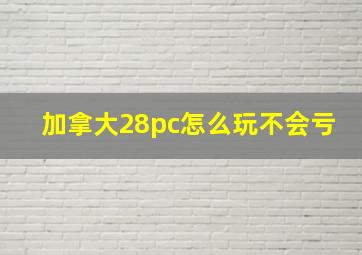 加拿大28pc怎么玩不会亏